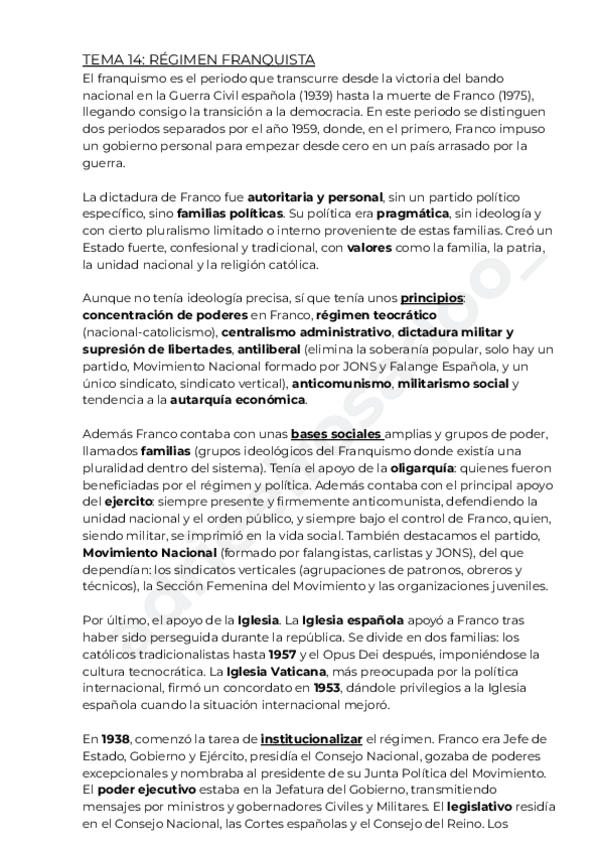 TEMA 14: RÉGIMEN FRANQUISTA
El franquismo es el periodo que transcurre desde la victoria del bando nacional en la Guerra Civil española (1939) hasta la muerte de Franco (1975), llegando consigo la transición a la democracia. En este periodo se distinguen dos periodos separados por el año 1959, donde, en el primero, Franco impuso un gobierno personal para empezar desde cero en un país arrasado por la guerra.

La dictadura de Franco fue autoritaria y personal, sin un partido político específico, sino familias políticas. Su política era pragmática, sin ideología y con cierto pluralismo limitado o interno proveniente de estas familias. Creó un Estado fuerte, confesional y tradicional, con valores como la familia, la patria, la unidad nacional y la religión católica.

Aunque no tenía ideología precisa, sí que tenía unos principios: concentración de poderes en Franco, régimen teocrático (nacional-catolicismo), centralismo administrativo, dictadura militar y supresión de libertades, antiliberal (elimina la soberanía popular, solo hay un partido, Movimiento Nacional formado por JONS y Falange Española, y un único sindicato, sindicato vertical), anticomunismo, militarismo social y tendencia a la autarquía económica.

Además Franco contaba con unas bases sociales amplias y grupos de poder, llamados familias (grupos ideológicos del Franquismo donde existía una pluralidad dentro del sistema). Tenía el apoyo de la oligarquía: quienes fueron beneficiadas por el régimen y política. Además contaba con el principal apoyo del ejercito: siempre presente y firmemente anticomunista, defendiendo la unidad nacional y el orden público, y siempre bajo el control de Franco, quien, siendo militar, se imprimió en la vida social. También destacamos el partido, Movimiento Nacional (formado por falangistas, carlistas y JONS), del que dependían: los sindicatos verticales (agrupaciones de patronos, obreros y técnicos), la Sección Femenina del Movimiento y las organizaciones juveniles.

Por último, el apoyo de la Iglesia. La Iglesia española apoyó a Franco tras haber sido perseguida durante la república. Se divide en dos familias: los católicos tradicionalistas hasta 1957 y el Opus Dei después, imponiéndose la cultura tecnocrática. La Iglesia Vaticana, más preocupada por la política internacional, firmó un concordato en 1953, dándole privilegios a la Iglesia española cuando la situación internacional mejoró.

En 1938, comenzó la tarea de institucionalizar el régimen. Franco era Jefe de Estado, Gobierno y Ejército, presidía el Consejo Nacional, gozaba de poderes excepcionales y nombraba al presidente de su Junta Política del Movimiento. El poder ejecutivo estaba en la Jefatura del Gobierno, transmitiendo mensajes por ministros y gobernadores Civiles y Militares. El legislativo residía en el Consejo Nacional, las Cortes españolas y el Consejo del Reino. Los